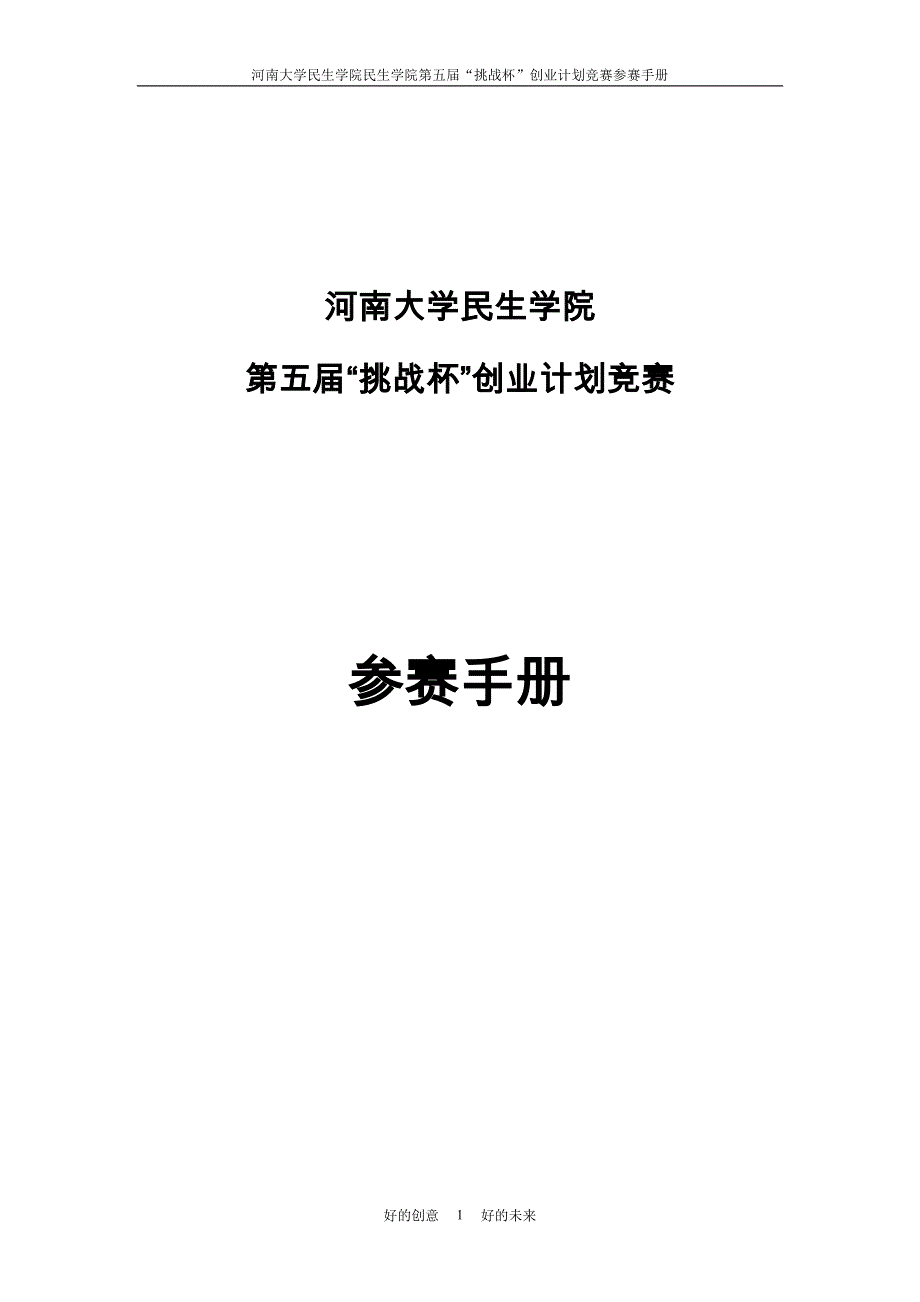 河南大学民生学院民生学院第五届“挑战杯”创业计划竞赛参赛手册

河南大学民生学院

第五届“挑战杯”创业计划竞赛

参赛手册

好的创意 1 好的未来